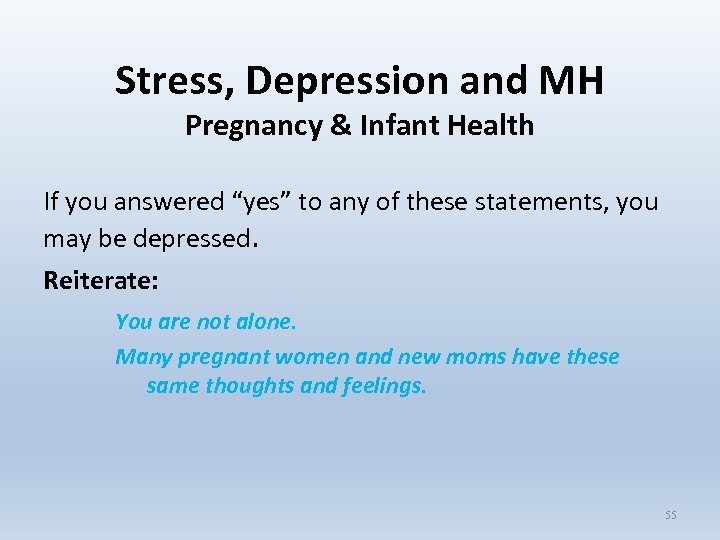 Stress, Depression and MH
Pregnancy & Infant Health

If you answered “yes” to any of these statements, you may be depressed.

Reiterate:

You are not alone.

Many pregnant women and new moms have these same thoughts and feelings.

55